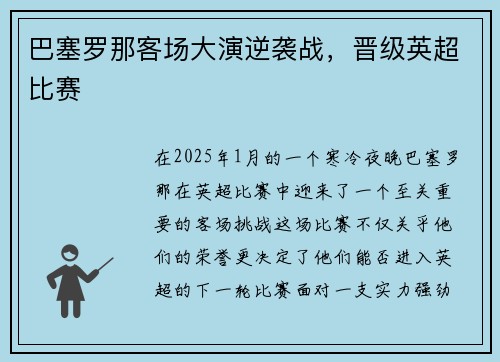 巴塞罗那客场大演逆袭战，晋级英超比赛

在2025年1月的一个寒冷夜晚巴塞罗那在英超比赛中迎来了一个至关重要的客场挑战这场比赛不仅关乎他们的荣誉更决定了他们能否进入英超的下一轮比赛面对一支实力强劲